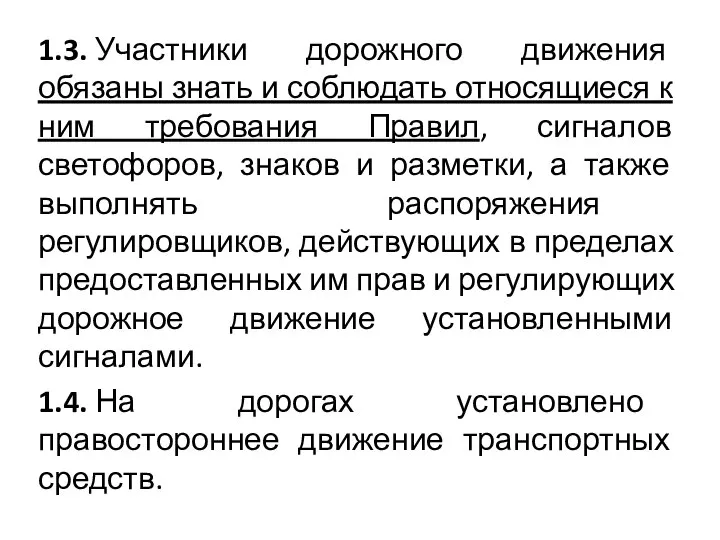 1.3. Участники дорожного движения обязаны знать и соблюдать относящиеся к ним требования Правил, сигналов светофоров, знаков и разметки, а также выполнять распоряжения регулировщиков, действующих в пределах предоставленных им прав и регулирующих дорожное движение установленными сигналами.

1.4. На дорогах установлено правостороннее движение транспортных средств.